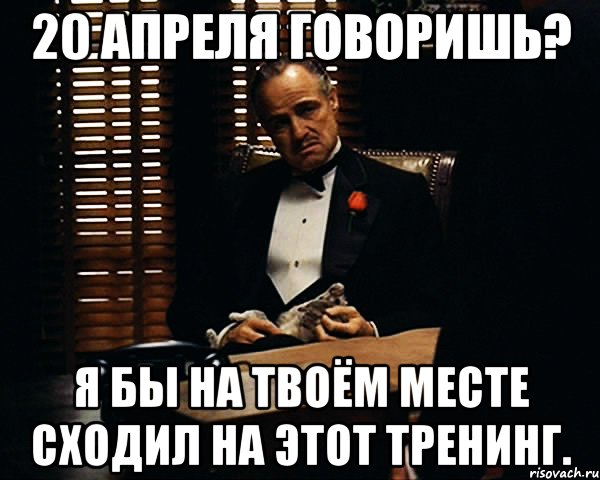 20 АПРЕЛЯ ГОВОРИШЬ?

Я БЫ НА ТВОЁМ МЕСТЕ СХОДИЛ НА ЭТОТ ТРЕНИНГ.

risovach.ru